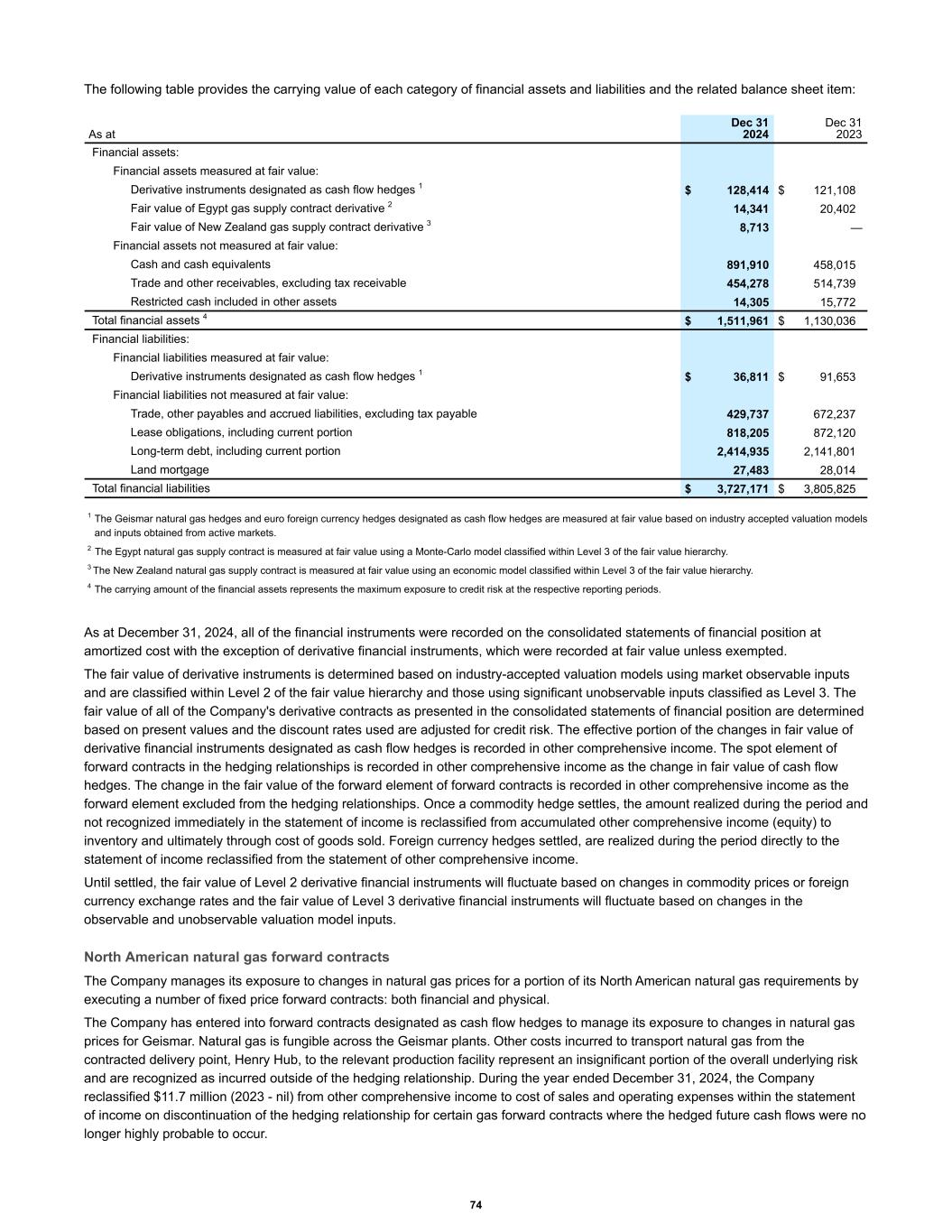 The following table provides the carrying value of each category of financial assets and liabilities and the related balance sheet item:

| As at | Dec 31 2024 | Dec 31 2023 |
|---|---|---|
| Financial assets: | | |
| Financial assets measured at fair value: | | |
| Derivative instruments designated as cash flow hedges $^1$ | $ 128,414 | $ 121,108 |
| Fair value of Egypt gas supply contract derivative $^2$ | 14,341 | 20,402 |
| Fair value of New Zealand gas supply contract derivative $^3$ | 8,713 | — |
| Financial assets not measured at fair value: | | |
| Cash and cash equivalents | 891,910 | 458,015 |
| Trade and other receivables, excluding tax receivable | 454,278 | 514,739 |
| Restricted cash included in other assets | 14,305 | 15,772 |
| Total financial assets $^4$ | $ 1,511,961 | $ 1,130,036 |
| Financial liabilities: | | |
| Financial liabilities measured at fair value: | | |
| Derivative instruments designated as cash flow hedges $^1$ | $ 36,811 | $ 91,653 |
| Financial liabilities not measured at fair value: | | |
| Trade, other payables and accrued liabilities, excluding tax payable | 429,737 | 672,237 |
| Lease obligations, including current portion | 818,205 | 872,120 |
| Long-term debt, including current portion | 2,414,935 | 2,141,801 |
| Land mortgage | 27,483 | 28,014 |
| Total financial liabilities | $ 3,727,171 | $ 3,805,825 |

$^1$ The Geismar natural gas hedges and euro foreign currency hedges designated as cash flow hedges are measured at fair value based on industry accepted valuation models and inputs obtained from active markets.

$^2$ The Egypt natural gas supply contract is measured at fair value using a Monte-Carlo model classified within Level 3 of the fair value hierarchy.

$^3$ The New Zealand natural gas supply contract is measured at fair value using an economic model classified within Level 3 of the fair value hierarchy.

$^4$ The carrying amount of the financial assets represents the maximum exposure to credit risk at the respective reporting periods.

As at December 31, 2024, all of the financial instruments were recorded on the consolidated statements of financial position at amortized cost with the exception of derivative financial instruments, which were recorded at fair value unless exempted.

The fair value of derivative instruments is determined based on industry-accepted valuation models using market observable inputs and are classified within Level 2 of the fair value hierarchy and those using significant unobservable inputs classified as Level 3. The fair value of all of the Company's derivative contracts as presented in the consolidated statements of financial position are determined based on present values and the discount rates used are adjusted for credit risk. The effective portion of the changes in fair value of derivative financial instruments designated as cash flow hedges is recorded in other comprehensive income. The spot element of forward contracts in the hedging relationships is recorded in other comprehensive income as the change in fair value of cash flow hedges. The change in the fair value of the forward element of forward contracts is recorded in other comprehensive income as the forward element excluded from the hedging relationships. Once a commodity hedge settles, the amount realized during the period and not recognized immediately in the statement of income is reclassified from accumulated other comprehensive income (equity) to inventory and ultimately through cost of goods sold. Foreign currency hedges settled, are realized during the period directly to the statement of income reclassified from the statement of other comprehensive income.

Until settled, the fair value of Level 2 derivative financial instruments will fluctuate based on changes in commodity prices or foreign currency exchange rates and the fair value of Level 3 derivative financial instruments will fluctuate based on changes in the observable and unobservable valuation model inputs.

North American natural gas forward contracts

The Company manages its exposure to changes in natural gas prices for a portion of its North American natural gas requirements by executing a number of fixed price forward contracts: both financial and physical.

The Company has entered into forward contracts designated as cash flow hedges to manage its exposure to changes in natural gas prices for Geismar. Natural gas is fungible across the Geismar plants. Other costs incurred to transport natural gas from the contracted delivery point, Henry Hub, to the relevant production facility represent an insignificant portion of the overall underlying risk and are recognized as incurred outside of the hedging relationship. During the year ended December 31, 2024, the Company reclassified $11.7 million (2023 - nil) from other comprehensive income to cost of sales and operating expenses within the statement of income on discontinuation of the hedging relationship for certain gas forward contracts where the hedged future cash flows were no longer highly probable to occur.

74